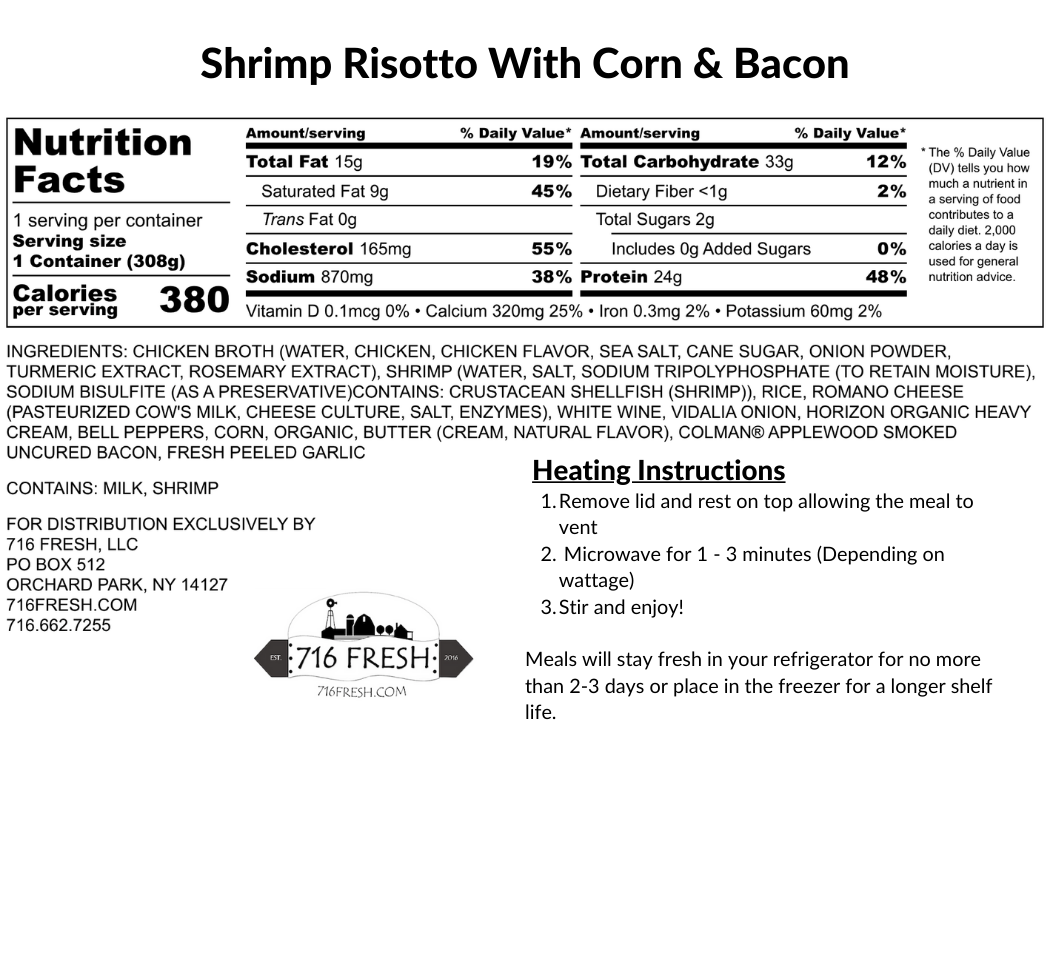 Shrimp Risotto With Corn & Bacon

Nutrition Facts

1 serving per container
Serving size
1 Container (308g)

Calories per serving 380

| Amount/serving | % Daily Value* | Amount/serving | % Daily Value* |
|---|---|---|---|
| Total Fat 15g | 19% | Total Carbohydrate 33g | 12% |
| Saturated Fat 9g | 45% | Dietary Fiber <1g | 2% |
| Trans Fat 0g | | Total Sugars 2g | |
| Cholesterol 165mg | 55% | Includes 0g Added Sugars | 0% |
| Sodium 870mg | 38% | Protein 24g | 48% |

Vitamin D 0.1mcg 0% • Calcium 320mg 25% • Iron 0.3mg 2% • Potassium 60mg 2%

* The % Daily Value (DV) tells you how much a nutrient in a serving of food contributes to a daily diet. 2,000 calories a day is used for general nutrition advice.

INGREDIENTS: CHICKEN BROTH (WATER, CHICKEN, CHICKEN FLAVOR, SEA SALT, CANE SUGAR, ONION POWDER, TURMERIC EXTRACT, ROSEMARY EXTRACT), SHRIMP (WATER, SALT, SODIUM TRIPOLYPHOSPHATE (TO RETAIN MOISTURE), SODIUM BISULFITE (AS A PRESERVATIVE)CONTAINS: CRUSTACEAN SHELLFISH (SHRIMP)), RICE, ROMANO CHEESE (PASTEURIZED COW'S MILK, CHEESE CULTURE, SALT, ENZYMES), WHITE WINE, VIDALIA ONION, HORIZON ORGANIC HEAVY CREAM, BELL PEPPERS, CORN, ORGANIC, BUTTER (CREAM, NATURAL FLAVOR), COLMAN® APPLEWOOD SMOKED UNCURED BACON, FRESH PEELED GARLIC

CONTAINS: MILK, SHRIMP

FOR DISTRIBUTION EXCLUSIVELY BY
716 FRESH, LLC
PO BOX 512
ORCHARD PARK, NY 14127
716FRESH.COM
716.662.7255

EST. 716 FRESH 2016
716FRESH.COM

Heating Instructions
1. Remove lid and rest on top allowing the meal to vent
2. Microwave for 1 - 3 minutes (Depending on wattage)
3. Stir and enjoy!

Meals will stay fresh in your refrigerator for no more than 2-3 days or place in the freezer for a longer shelf life.